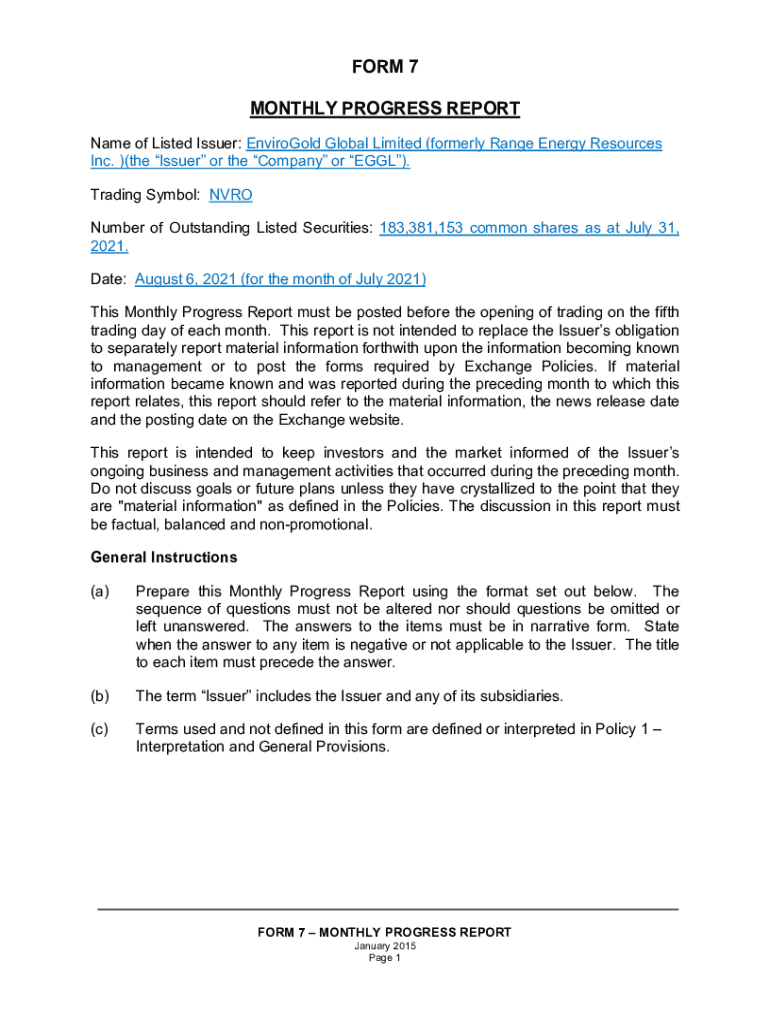 FORM 7

MONTHLY PROGRESS REPORT

Name of Listed Issuer: EnviroGold Global Limited (formerly Range Energy Resources Inc. )(the “Issuer” or the “Company” or “EGGL”).

Trading Symbol: NVRO

Number of Outstanding Listed Securities: 183,381,153 common shares as at July 31, 2021.

Date: August 6, 2021 (for the month of July 2021)

This Monthly Progress Report must be posted before the opening of trading on the fifth trading day of each month. This report is not intended to replace the Issuer’s obligation to separately report material information forthwith upon the information becoming known to management or to post the forms required by Exchange Policies. If material information became known and was reported during the preceding month to which this report relates, this report should refer to the material information, the news release date and the posting date on the Exchange website.

This report is intended to keep investors and the market informed of the Issuer’s ongoing business and management activities that occurred during the preceding month. Do not discuss goals or future plans unless they have crystallized to the point that they are "material information" as defined in the Policies. The discussion in this report must be factual, balanced and non-promotional.

General Instructions

(a) Prepare this Monthly Progress Report using the format set out below. The sequence of questions must not be altered nor should questions be omitted or left unanswered. The answers to the items must be in narrative form. State when the answer to any item is negative or not applicable to the Issuer. The title to each item must precede the answer.

(b) The term “Issuer” includes the Issuer and any of its subsidiaries.

(c) Terms used and not defined in this form are defined or interpreted in Policy 1 – Interpretation and General Provisions.

FORM 7 – MONTHLY PROGRESS REPORT
January 2015
Page 1